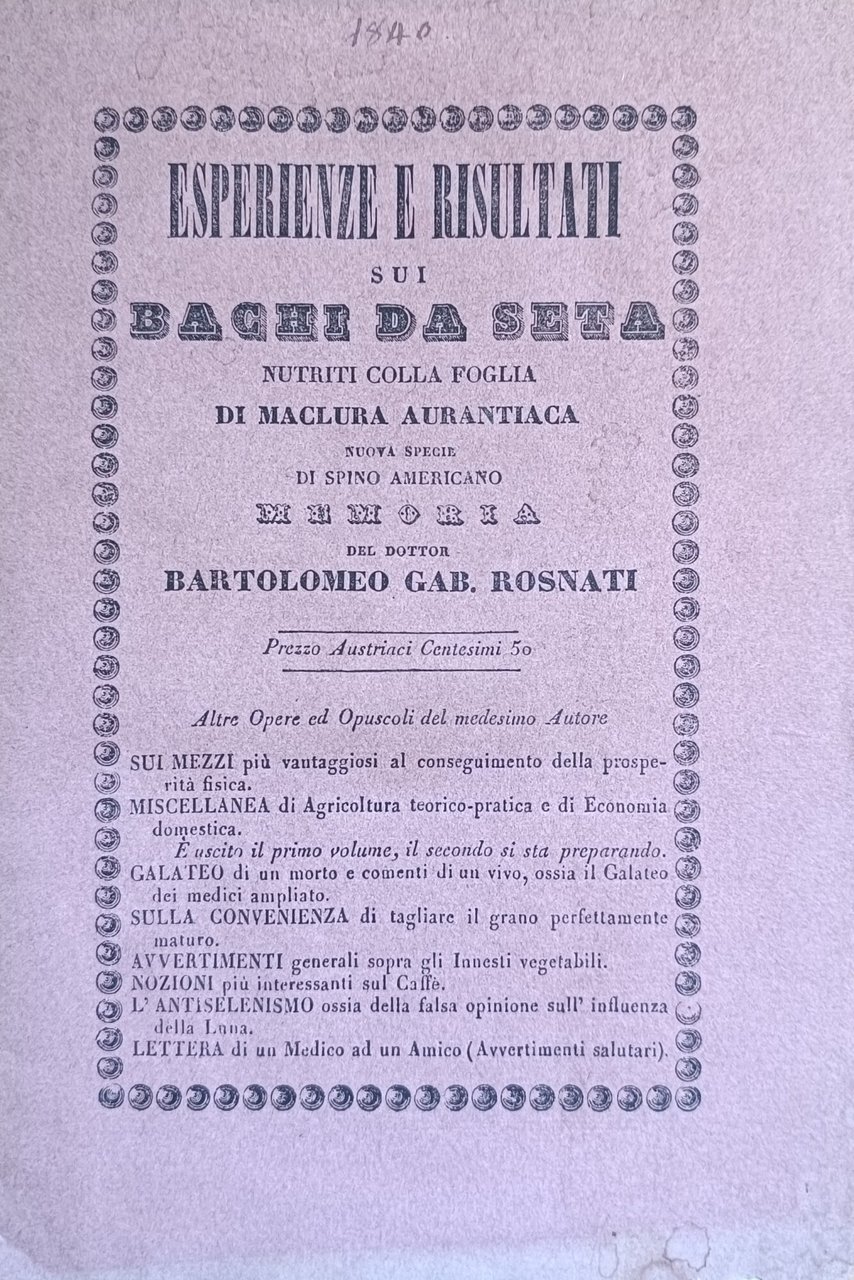 1840

ESPERIENZE E RISULTATI
SUI
BACHI DA SETA
NUTRITI COLLA FOGLIA
DI MACLURA AURANTIACA
NUOVA SPECIE
DI SPINO AMERICANO
MEMORIA
DEL DOTTOR
BARTOLOMEO GAB. ROSNATI

Prezzo Austriaci Centesimi 50

Altre Opere ed Opuscoli del medesimo Autore

SUI MEZZI più vantaggiosi al conseguimento della prosperità fisica.
MISCELLANEA di Agricoltura teorico-pratica e di Economia domestica.
È uscito il primo volume, il secondo si sta preparando.
GALATEO di un morto e comenti di un vivo, ossia il Galateo dei medici ampliato.
SULLA CONVENIENZA di tagliare il grano perfettamente maturo.
AVVERTIMENTI generali sopra gli Innesti vegetabili.
NOZIONI più interessanti sul Caffè.
L' ANTISELENISMO ossia della falsa opinione sull' influenza della Luna.
LETTERA di un Medico ad un Amico (Avvertimenti salutari).